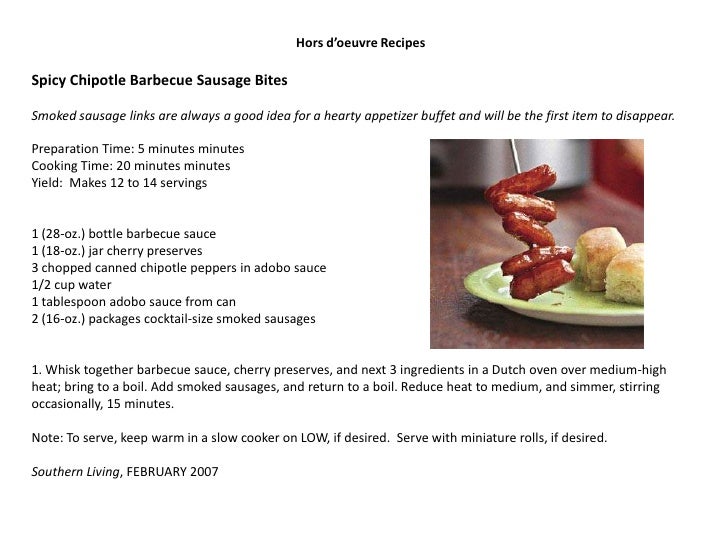 Hors d'oeuvre Recipes

Spicy Chipotle Barbecue Sausage Bites

Smoked sausage links are always a good idea for a hearty appetizer buffet and will be the first item to disappear.

Preparation Time: 5 minutes minutes
Cooking Time: 20 minutes minutes
Yield: Makes 12 to 14 servings

1 (28-oz.) bottle barbecue sauce
1 (18-oz.) jar cherry preserves
3 chopped canned chipotle peppers in adobo sauce
1/2 cup water
1 tablespoon adobo sauce from can
2 (16-oz.) packages cocktail-size smoked sausages

1. Whisk together barbecue sauce, cherry preserves, and next 3 ingredients in a Dutch oven over medium-high heat; bring to a boil. Add smoked sausages, and return to a boil. Reduce heat to medium, and simmer, stirring occasionally, 15 minutes.

Note: To serve, keep warm in a slow cooker on LOW, if desired. Serve with miniature rolls, if desired.

Southern Living, FEBRUARY 2007